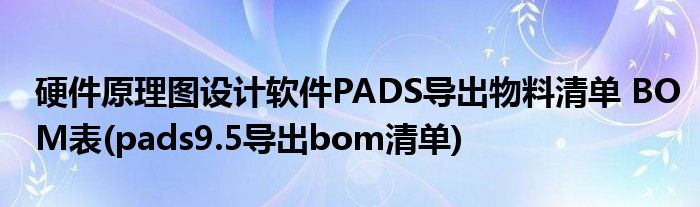 硬件原理图设计软件PADS导出物料清单 BOM表(pads9.5导出bom清单)